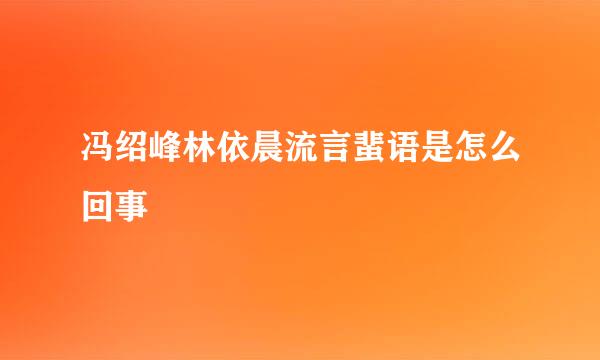 冯绍峰林依晨流言蜚语是怎么回事